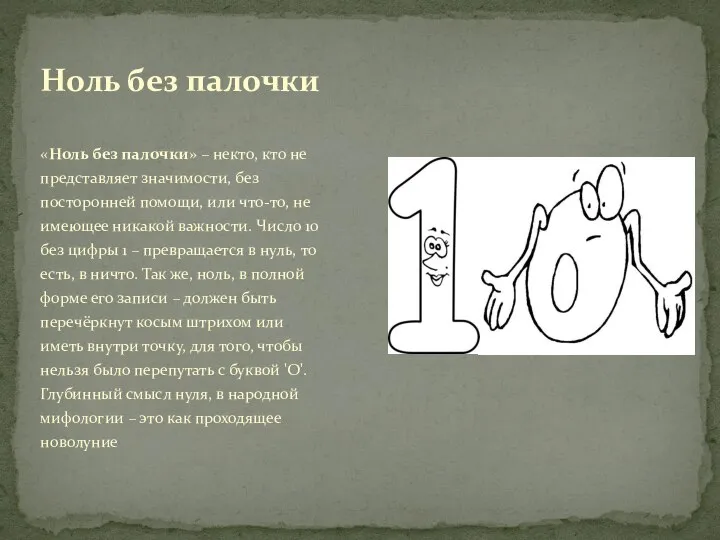 Ноль без палочки

«Ноль без палочки» – некто, кто не представляет значимости, без посторонней помощи, или что-то, не имеющее никакой важности. Число 10 без цифры 1 – превращается в нуль, то есть, в ничто. Так же, ноль, в полной форме его записи – должен быть перечёркнут косым штрихом или иметь внутри точку, для того, чтобы нельзя было перепутать с буквой 'О'. Глубинный смысл нуля, в народной мифологии – это как проходящее новолуние